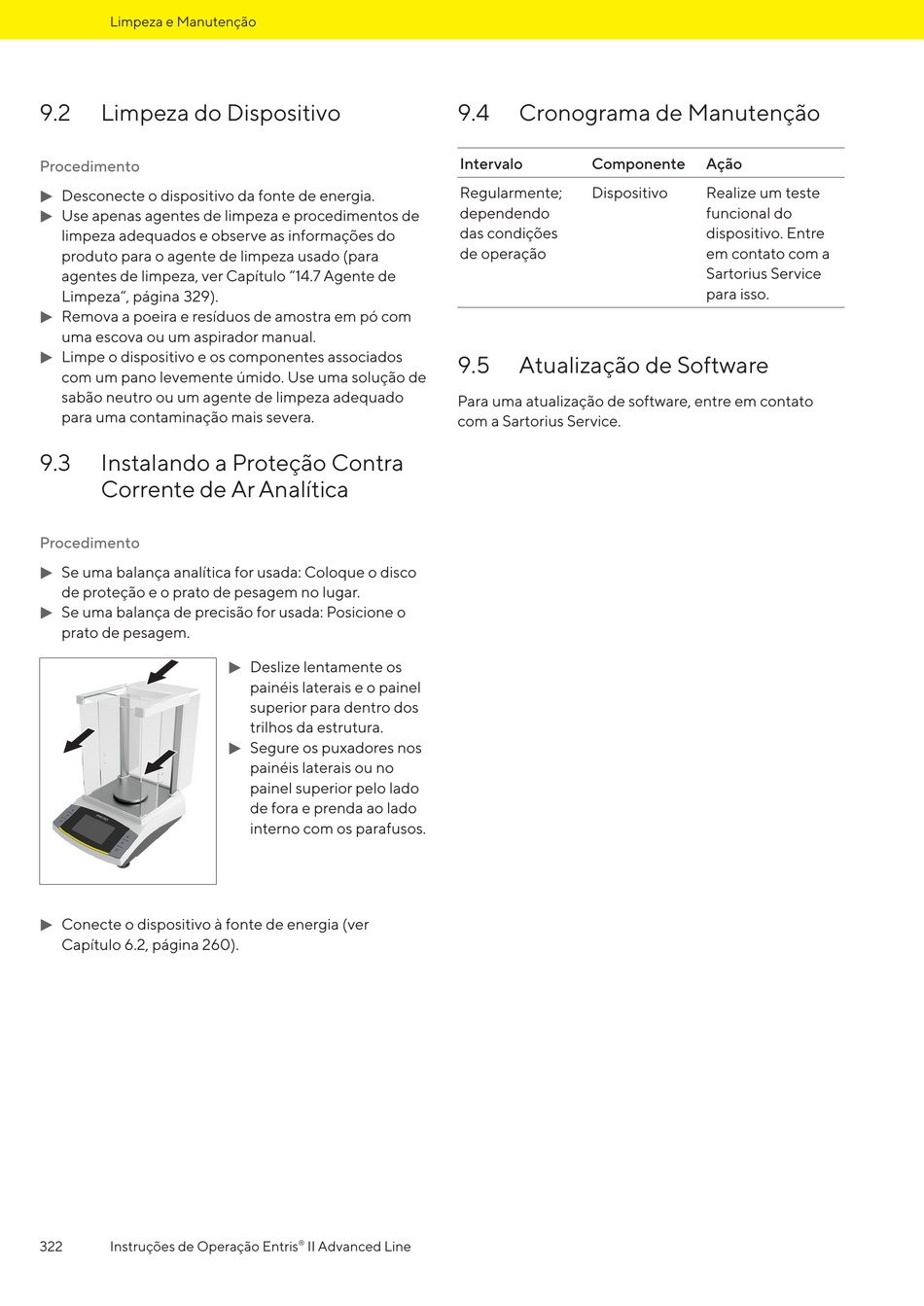 Limpeza e Manutenção

9.2 Limpeza do Dispositivo

Procedimento

▶ Desconecte o dispositivo da fonte de energia.
▶ Use apenas agentes de limpeza e procedimentos de limpeza adequados e observe as informações do produto para o agente de limpeza usado (para agentes de limpeza, ver Capítulo "14.7 Agente de Limpeza", página 329).
▶ Remova a poeira e resíduos de amostra em pó com uma escova ou um aspirador manual.
▶ Limpe o dispositivo e os componentes associados com um pano levemente úmido. Use uma solução de sabão neutro ou um agente de limpeza adequado para uma contaminação mais severa.

9.3 Instalando a Proteção Contra Corrente de Ar Analítica

Procedimento

▶ Se uma balança analítica for usada: Coloque o disco de proteção e o prato de pesagem no lugar.
▶ Se uma balança de precisão for usada: Posicione o prato de pesagem.

▶ Deslize lentamente os painéis laterais e o painel superior para dentro dos trilhos da estrutura.
▶ Segure os puxadores nos painéis laterais ou no painel superior pelo lado de fora e prenda ao lado interno com os parafusos.

▶ Conecte o dispositivo à fonte de energia (ver Capítulo 6.2, página 260).

9.4 Cronograma de Manutenção

| Intervalo | Componente | Ação |
|---|---|---|
| Regularmente; dependendo das condições de operação | Dispositivo | Realize um teste funcional do dispositivo. Entre em contato com a Sartorius Service para isso. |

9.5 Atualização de Software

Para uma atualização de software, entre em contato com a Sartorius Service.

322 Instruções de Operação Entris® II Advanced Line